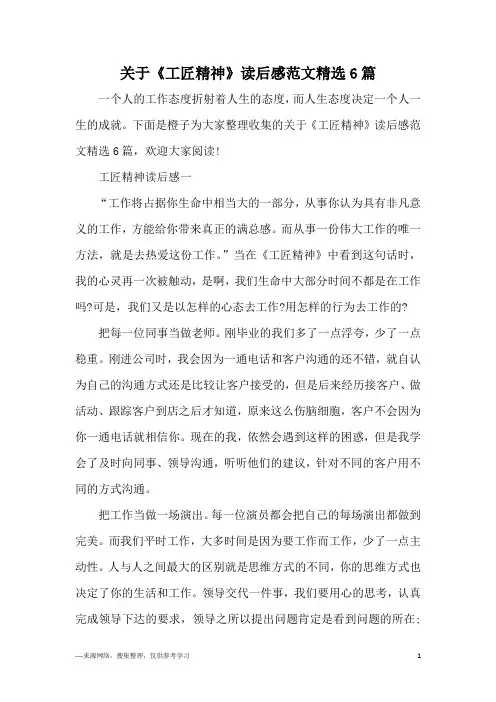 关于《工匠精神》读后感范文精选6篇

一个人的工作态度折射着人生的态度，而人生态度决定一个人一生的成就。下面是橙子为大家整理收集的关于《工匠精神》读后感范文精选6篇，欢迎大家阅读！

工匠精神读后感一

“工作将占据你生命中相当大的一部分，从事你认为具有非凡意义的工作，方能给你带来真正的满足感。而从事一份伟大工作的唯一方法，就是去热爱这份工作。”当在《工匠精神》中看到这句话时，我的心灵再一次被触动，是啊，我们生命中大部分时间不都是在工作吗?可是，我们又是以怎样的心态去工作?用怎样的行为去工作的?

把每一位同事当做老师。刚毕业的我们多了一点浮夸，少了一点稳重。刚进公司时，我会因为一通电话和客户沟通的还不错，就自认为自己的沟通方式还是比较让客户接受的，但是后来经历接客户、做活动、跟踪客户到店之后才知道，原来这么伤脑细胞，客户不会因为你一通电话就相信你。现在的我，依然会遇到这样的困惑，但是我学会了及时向同事、领导沟通，听听他们的建议，针对不同的客户用不同的方式沟通。

把工作当做一场演出。每一位演员都会把自己的每场演出都做到完美。而我们平时工作，大多时间是因为要工作而工作，少了一点主动性。人与人之间最大的区别就是思维方式的不同，你的思维方式也决定了你的生活和工作。领导交代一件事，我们要用心的思考，认真完成领导下达的要求，领导之所以提出问题肯定是看到问题的所在；

—来源网络，搜集整理，仅供参考学习

1